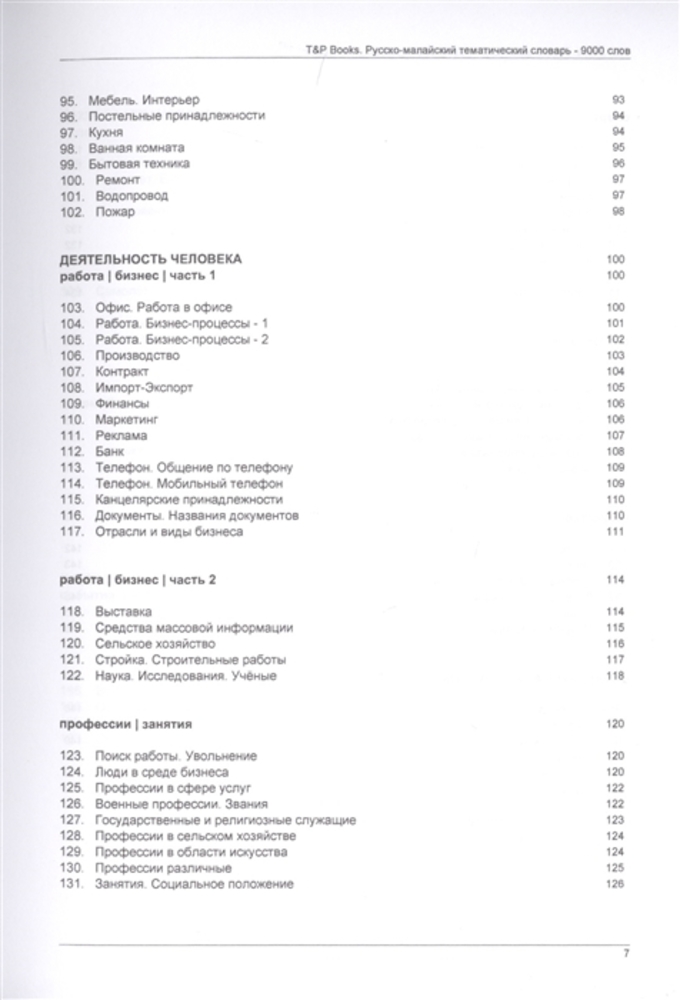 T&P Books. Русско-малайский тематический словарь - 9000 слов

95. Мебель. Интерьер 93
96. Постельные принадлежности 94
97. Кухня 94
98. Ванная комната 95
99. Бытовая техника 96
100. Ремонт 97
101. Водопровод 97
102. Пожар 98

ДЕЯТЕЛЬНОСТЬ ЧЕЛОВЕКА 100
работа | бизнес | часть 1 100

103. Офис. Работа в офисе 100
104. Работа. Бизнес-процессы - 1 101
105. Работа. Бизнес-процессы - 2 102
106. Производство 103
107. Контракт 104
108. Импорт-Экспорт 105
109. Финансы 106
110. Маркетинг 106
111. Реклама 107
112. Банк 108
113. Телефон. Общение по телефону 109
114. Телефон. Мобильный телефон 109
115. Канцелярские принадлежности 110
116. Документы. Названия документов 110
117. Отрасли и виды бизнеса 111

работа | бизнес | часть 2 114

118. Выставка 114
119. Средства массовой информации 115
120. Сельское хозяйство 116
121. Стройка. Строительные работы 117
122. Наука. Исследования. Учёные 118

профессии | занятия 120

123. Поиск работы. Увольнение 120
124. Люди в среде бизнеса 120
125. Профессии в сфере услуг 122
126. Военные профессии. Звания 122
127. Государственные и религиозные служащие 123
128. Профессии в сельском хозяйстве 124
129. Профессии в области искусства 124
130. Профессии различные 125
131. Занятия. Социальное положение 126

7